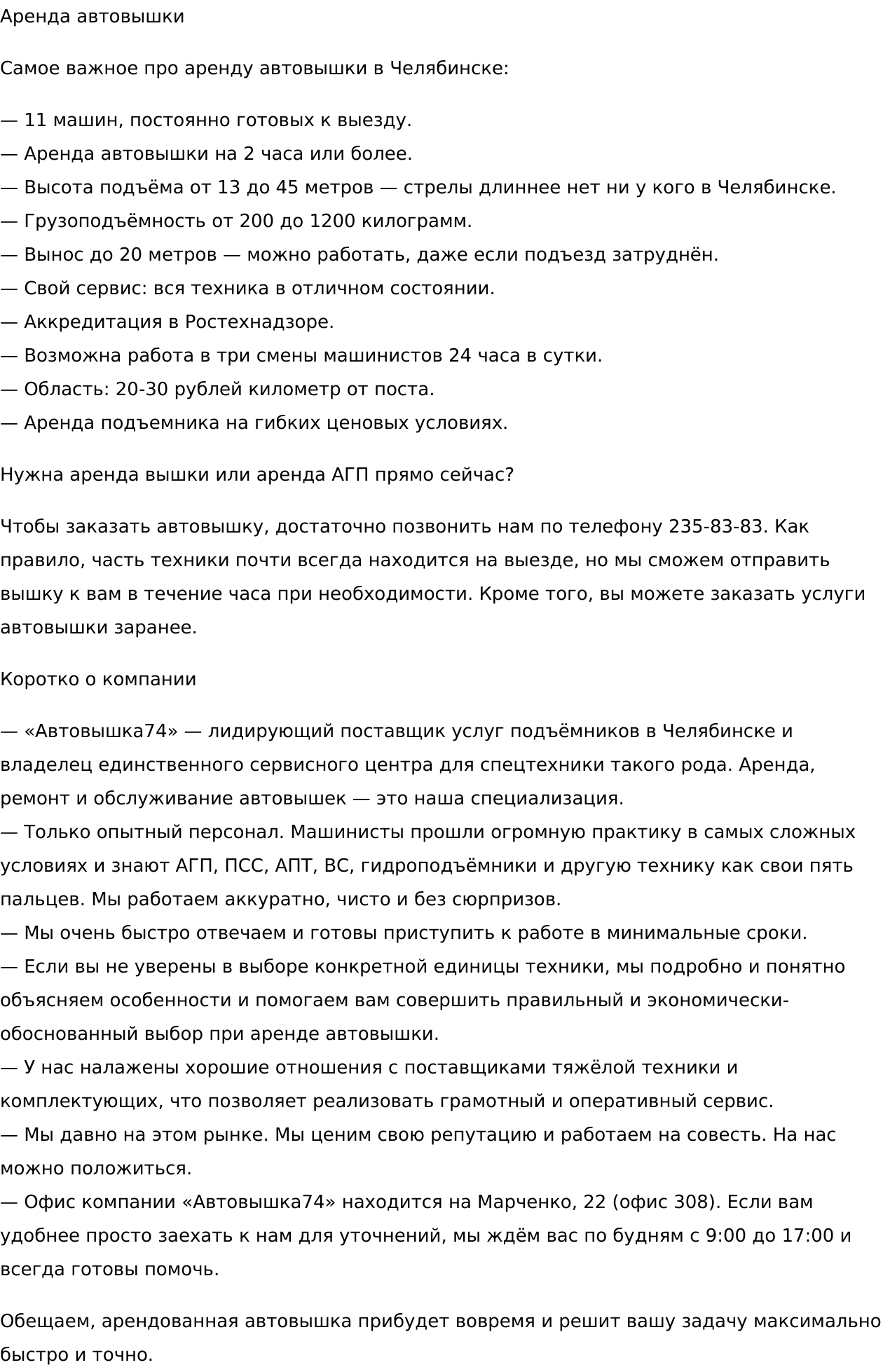 Аренда автовышки

Самое важное про аренду автовышки в Челябинске:

— 11 машин, постоянно готовых к выезду.
— Аренда автовышки на 2 часа или более.
— Высота подъёма от 13 до 45 метров — стрелы длиннее нет ни у кого в Челябинске.
— Грузоподъёмность от 200 до 1200 килограмм.
— Вынос до 20 метров — можно работать, даже если подъезд затруднён.
— Свой сервис: вся техника в отличном состоянии.
— Аккредитация в Ростехнадзоре.
— Возможна работа в три смены машинистов 24 часа в сутки.
— Область: 20-30 рублей километр от поста.
— Аренда подъемника на гибких ценовых условиях.

Нужна аренда вышки или аренда АГП прямо сейчас?

Чтобы заказать автовышку, достаточно позвонить нам по телефону 235-83-83. Как правило, часть техники почти всегда находится на выезде, но мы сможем отправить вышку к вам в течение часа при необходимости. Кроме того, вы можете заказать услуги автовышки заранее.

Коротко о компании

— «Автовышка74» — лидирующий поставщик услуг подъёмников в Челябинске и владелец единственного сервисного центра для спецтехники такого рода. Аренда, ремонт и обслуживание автовышек — это наша специализация.
— Только опытный персонал. Машинисты прошли огромную практику в самых сложных условиях и знают АГП, ПСС, АПТ, ВС, гидроподъёмники и другую технику как свои пять пальцев. Мы работаем аккуратно, чисто и без сюрпризов.
— Мы очень быстро отвечаем и готовы приступить к работе в минимальные сроки.
— Если вы не уверены в выборе конкретной единицы техники, мы подробно и понятно объясняем особенности и помогаем вам совершить правильный и экономически-обоснованный выбор при аренде автовышки.
— У нас налажены хорошие отношения с поставщиками тяжёлой техники и комплектующих, что позволяет реализовать грамотный и оперативный сервис.
— Мы давно на этом рынке. Мы ценим свою репутацию и работаем на совесть. На нас можно положиться.
— Офис компании «Автовышка74» находится на Марченко, 22 (офис 308). Если вам удобнее просто заехать к нам для уточнений, мы ждём вас по будням с 9:00 до 17:00 и всегда готовы помочь.

Обещаем, арендованная автовышка прибудет вовремя и решит вашу задачу максимально быстро и точно.